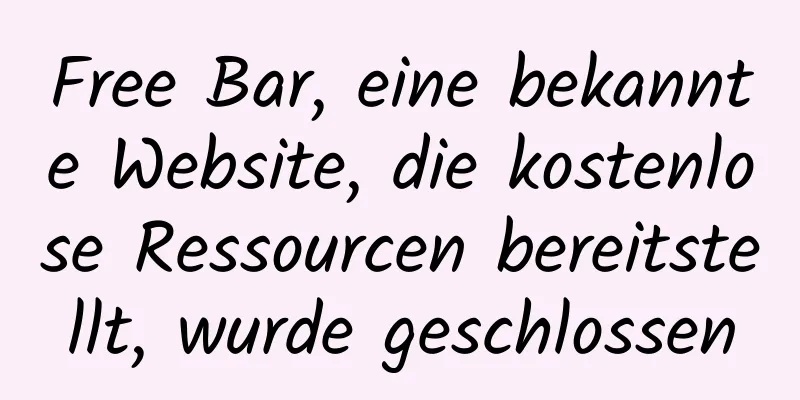 Free Bar, eine bekannte Website, die kostenlose Ressourcen bereitstellt, wurde geschlossen